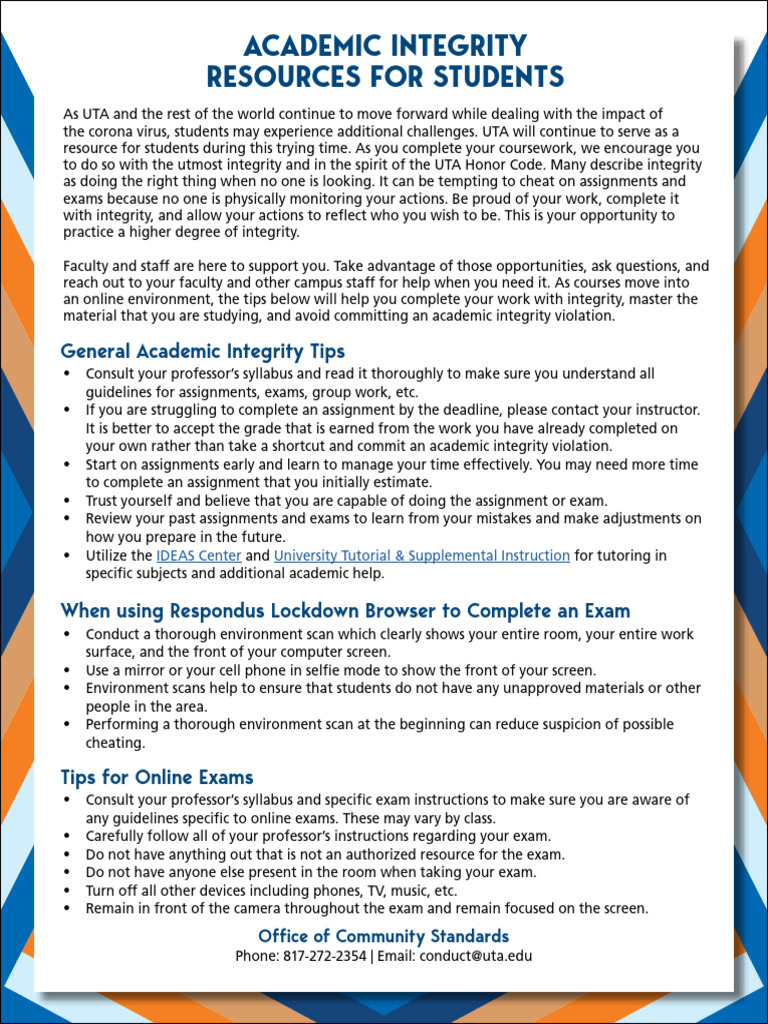 ACADEMIC INTEGRITY
RESOURCES FOR STUDENTS

As UTA and the rest of the world continue to move forward while dealing with the impact of the corona virus, students may experience additional challenges. UTA will continue to serve as a resource for students during this trying time. As you complete your coursework, we encourage you to do so with the utmost integrity and in the spirit of the UTA Honor Code. Many describe integrity as doing the right thing when no one is looking. It can be tempting to cheat on assignments and exams because no one is physically monitoring your actions. Be proud of your work, complete it with integrity, and allow your actions to reflect who you wish to be. This is your opportunity to practice a higher degree of integrity.

Faculty and staff are here to support you. Take advantage of those opportunities, ask questions, and reach out to your faculty and other campus staff for help when you need it. As courses move into an online environment, the tips below will help you complete your work with integrity, master the material that you are studying, and avoid committing an academic integrity violation.

General Academic Integrity Tips
• Consult your professor's syllabus and read it thoroughly to make sure you understand all guidelines for assignments, exams, group work, etc.
• If you are struggling to complete an assignment by the deadline, please contact your instructor. It is better to accept the grade that is earned from the work you have already completed on your own rather than take a shortcut and commit an academic integrity violation.
• Start on assignments early and learn to manage your time effectively. You may need more time to complete an assignment that you initially estimate.
• Trust yourself and believe that you are capable of doing the assignment or exam.
• Review your past assignments and exams to learn from your mistakes and make adjustments on how you prepare in the future.
• Utilize the IDEAS Center and University Tutorial & Supplemental Instruction for tutoring in specific subjects and additional academic help.

When using Respondus Lockdown Browser to Complete an Exam
• Conduct a thorough environment scan which clearly shows your entire room, your entire work surface, and the front of your computer screen.
• Use a mirror or your cell phone in selfie mode to show the front of your screen.
• Environment scans help to ensure that students do not have any unapproved materials or other people in the area.
• Performing a thorough environment scan at the beginning can reduce suspicion of possible cheating.

Tips for Online Exams
• Consult your professor's syllabus and specific exam instructions to make sure you are aware of any guidelines specific to online exams. These may vary by class.
• Carefully follow all of your professor's instructions regarding your exam.
• Do not have anything out that is not an authorized resource for the exam.
• Do not have anyone else present in the room when taking your exam.
• Turn off all other devices including phones, TV, music, etc.
• Remain in front of the camera throughout the exam and remain focused on the screen.

Office of Community Standards
Phone: 817-272-2354 | Email: conduct@uta.edu